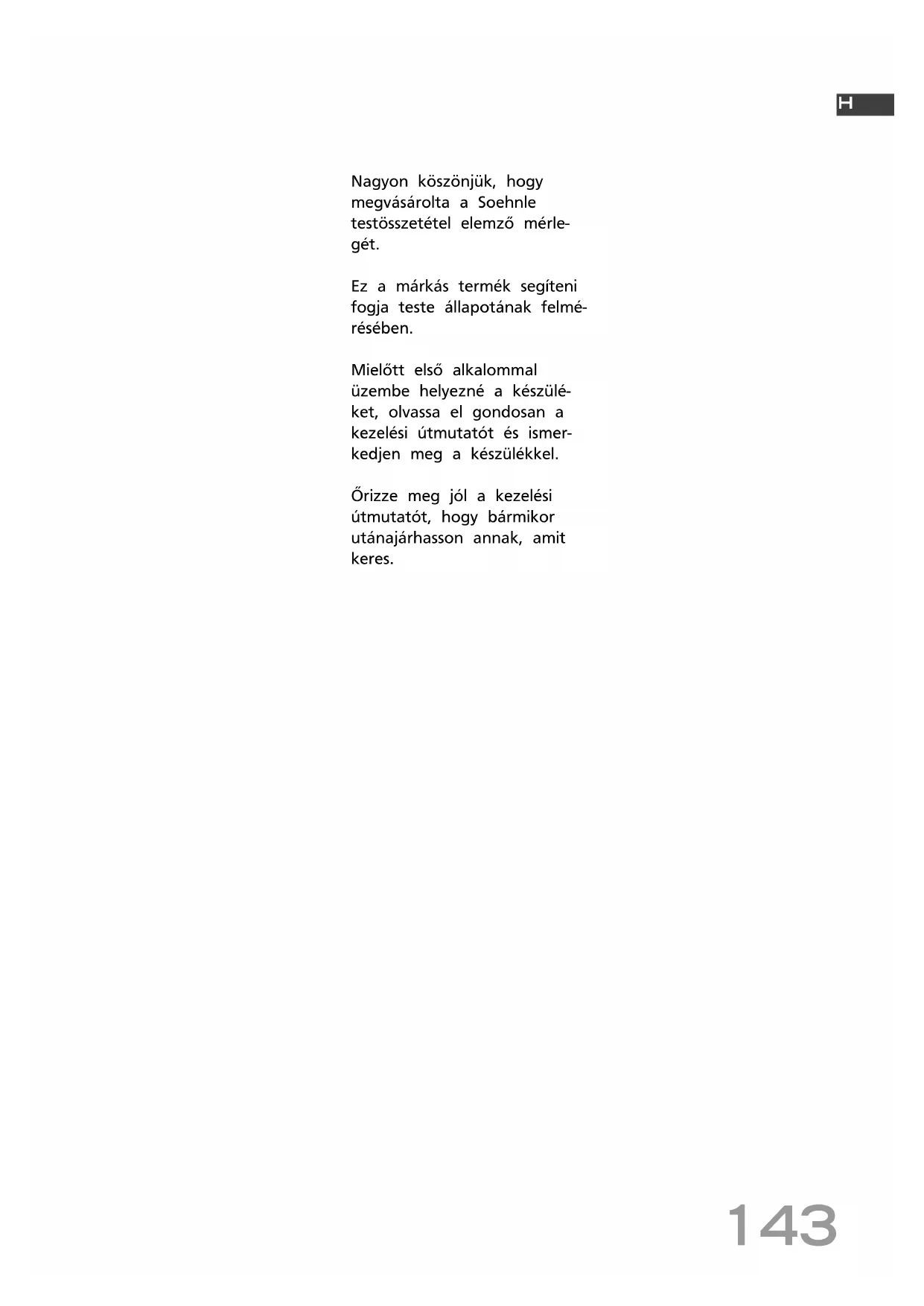 H

Nagyon köszönjük, hogy megvásárolta a Soehnle testösszetétel elemző mérlegét.

Ez a márkás termék segíteni fogja teste állapotának felmérésében.

Mielőtt első alkalommal üzembe helyezné a készüléket, olvassa el gondosan a kezelési útmutatót és ismerkedjen meg a készülékkel.

Őrizze meg jól a kezelési útmutatót, hogy bármikor utánajárhasson annak, amit keres.

143